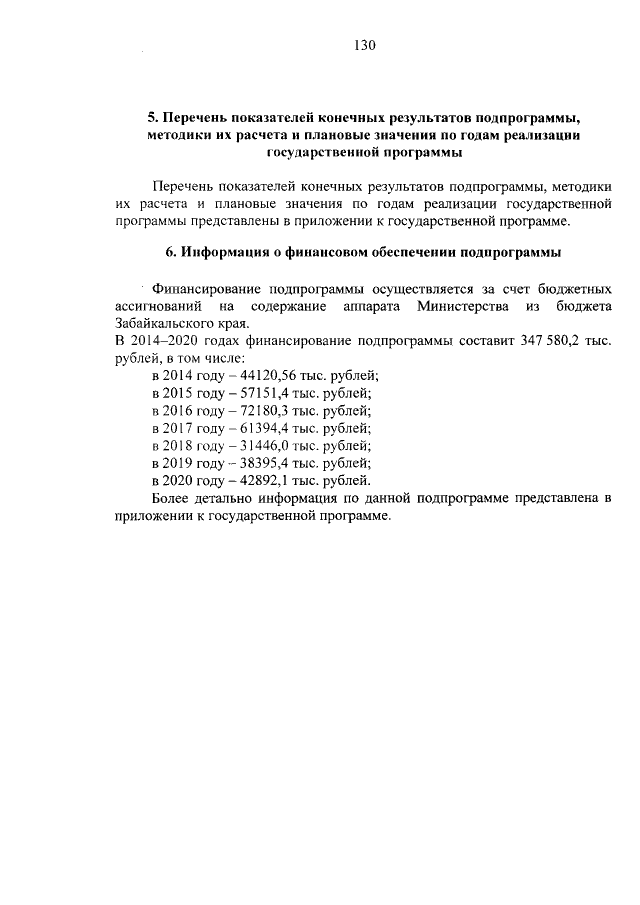 130

5. Перечень показателей конечных результатов подпрограммы, методики их расчета и плановые значения по годам реализации государственной программы

Перечень показателей конечных результатов подпрограммы, методики их расчета и плановые значения по годам реализации государственной программы представлены в приложении к государственной программе.

6. Информация о финансовом обеспечении подпрограммы

Финансирование подпрограммы осуществляется за счет бюджетных ассигнований на содержание аппарата Министерства из бюджета Забайкальского края.
В 2014–2020 годах финансирование подпрограммы составит 347 580,2 тыс. рублей, в том числе:
в 2014 году – 44120,56 тыс. рублей;
в 2015 году – 57151,4 тыс. рублей;
в 2016 году – 72180,3 тыс. рублей;
в 2017 году – 61394,4 тыс. рублей;
в 2018 году – 31446,0 тыс. рублей;
в 2019 году – 38395,4 тыс. рублей;
в 2020 году – 42892,1 тыс. рублей.
Более детально информация по данной подпрограмме представлена в приложении к государственной программе.